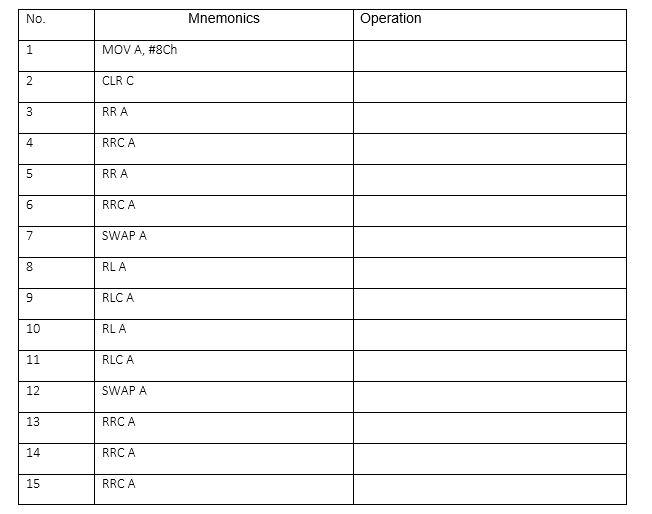 | No. | Mnemonics | Operation |
|---|---|---|
| 1 | MOV A, #8Ch | |
| 2 | CLR C | |
| 3 | RR A | |
| 4 | RRC A | |
| 5 | RR A | |
| 6 | RRC A | |
| 7 | SWAP A | |
| 8 | RL A | |
| 9 | RLC A | |
| 10 | RL A | |
| 11 | RLC A | |
| 12 | SWAP A | |
| 13 | RRC A | |
| 14 | RRC A | |
| 15 | RRC A | |